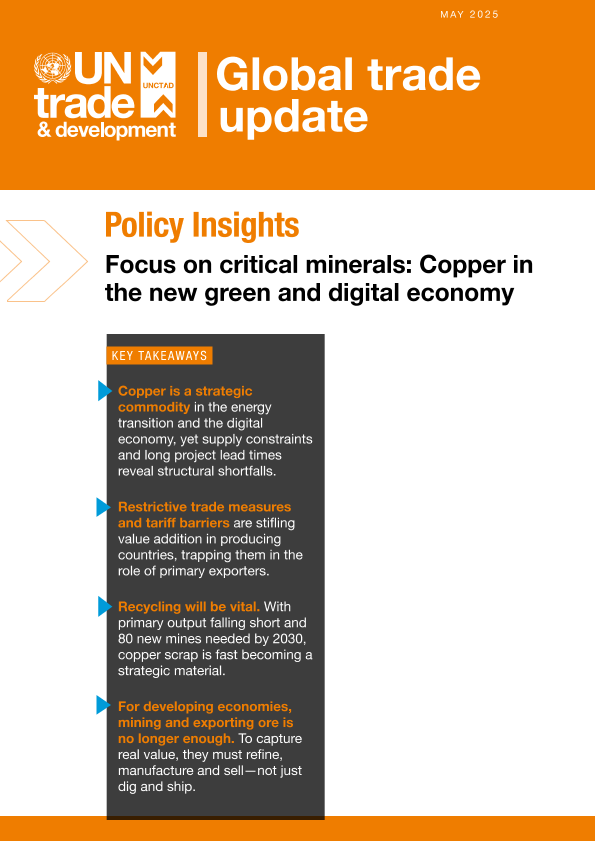 MAY 2025

UN trade & development

UNCTAD

Global trade update

Policy Insights

Focus on critical minerals: Copper in the new green and digital economy

KEY TAKEAWAYS

Copper is a strategic commodity in the energy transition and the digital economy, yet supply constraints and long project lead times reveal structural shortfalls.

Restrictive trade measures and tariff barriers are stifling value addition in producing countries, trapping them in the role of primary exporters.

Recycling will be vital. With primary output falling short and 80 new mines needed by 2030, copper scrap is fast becoming a strategic material.

For developing economies, mining and exporting ore is no longer enough. To capture real value, they must refine, manufacture and sell—not just dig and ship.